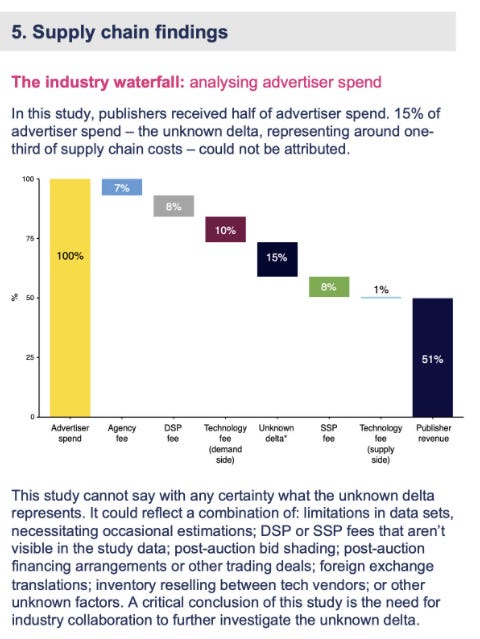 5. Supply chain findings

The industry waterfall: analysing advertiser spend

In this study, publishers received half of advertiser spend. 15% of advertiser spend – the unknown delta, representing around one-third of supply chain costs – could not be attributed.

100
75
%
50
25
0

100%
7%
8%
10%
15%
8%
1%
51%

Advertiser spend
Agency fee
DSP fee
Technology fee (demand side)
Unknown delta*
SSP fee
Technology fee (supply side)
Publisher revenue

This study cannot say with any certainty what the unknown delta represents. It could reflect a combination of: limitations in data sets, necessitating occasional estimations; DSP or SSP fees that aren't visible in the study data; post-auction bid shading; post-auction financing arrangements or other trading deals; foreign exchange translations; inventory reselling between tech vendors; or other unknown factors. A critical conclusion of this study is the need for industry collaboration to further investigate the unknown delta.